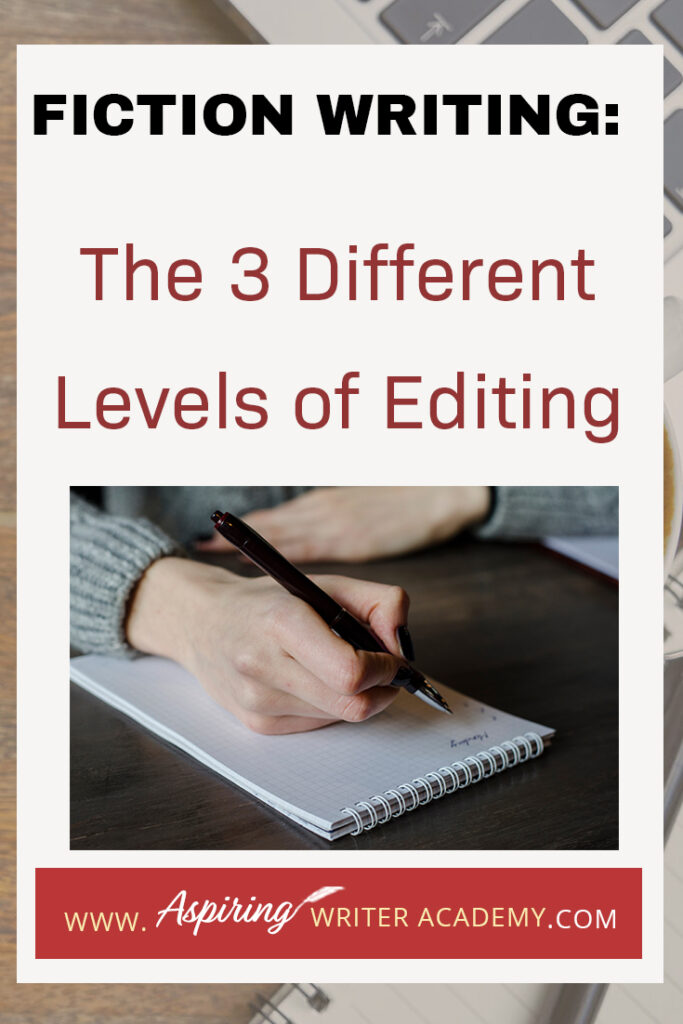 FICTION WRITING:

The 3 Different Levels of Editing

WWW. Aspiring WRITER ACADEMY.COM